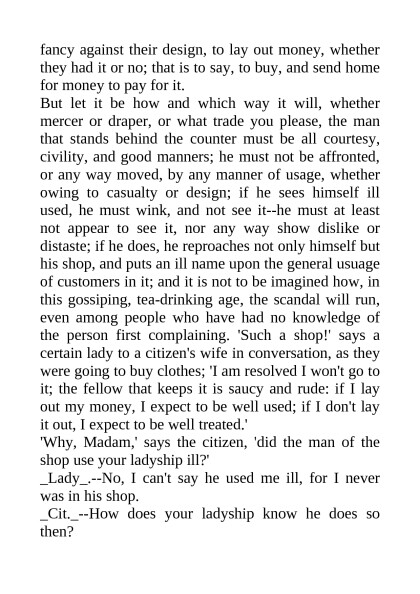 fancy against their design, to lay out money, whether they had it or no; that is to say, to buy, and send home for money to pay for it.

But let it be how and which way it will, whether mercer or draper, or what trade you please, the man that stands behind the counter must be all courtesy, civility, and good manners; he must not be affronted, or any way moved, by any manner of usage, whether owing to casualty or design; if he sees himself ill used, he must wink, and not see it--he must at least not appear to see it, nor any way show dislike or distaste; if he does, he reproaches not only himself but his shop, and puts an ill name upon the general usuage of customers in it; and it is not to be imagined how, in this gossiping, tea-drinking age, the scandal will run, even among people who have had no knowledge of the person first complaining. 'Such a shop!' says a certain lady to a citizen's wife in conversation, as they were going to buy clothes; 'I am resolved I won't go to it; the fellow that keeps it is saucy and rude: if I lay out my money, I expect to be well used; if I don't lay it out, I expect to be well treated.'

'Why, Madam,' says the citizen, 'did the man of the shop use your ladyship ill?'

_Lady_.--No, I can't say he used me ill, for I never was in his shop.

_Cit._--How does your ladyship know he does so then?